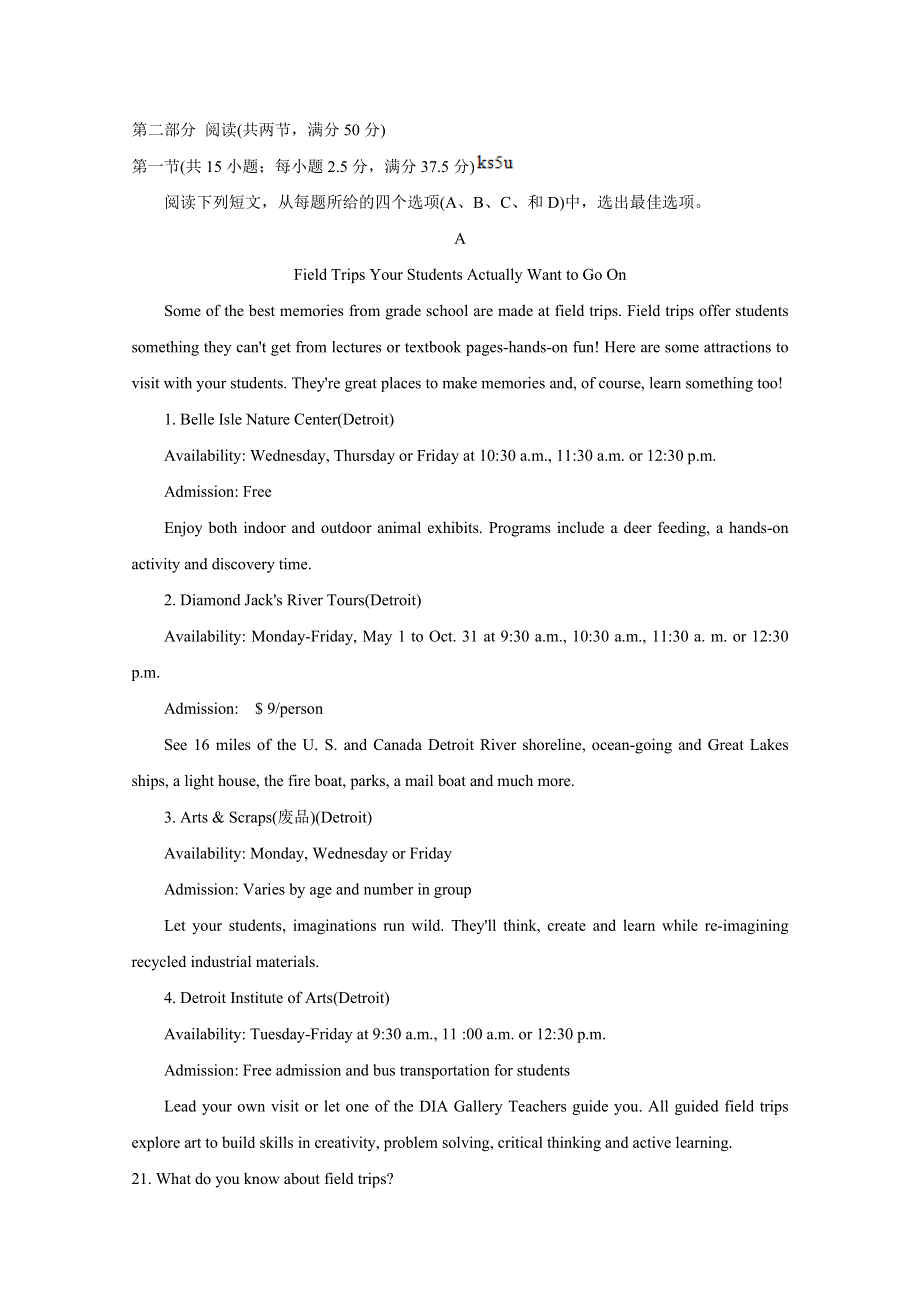 第二部分 阅读(共两节，满分 50 分)

第一节(共 15 小题；每小题 2.5 分，满分 37.5 分) ks5u

阅读下列短文，从每题所给的四个选项(A、B、C、和 D)中，选出最佳选项。

A

Field Trips Your Students Actually Want to Go On

Some of the best memories from grade school are made at field trips. Field trips offer students something they can't get from lectures or textbook pages-hands-on fun! Here are some attractions to visit with your students. They're great places to make memories and, of course, learn something too!

1. Belle Isle Nature Center(Detroit)

Availability: Wednesday, Thursday or Friday at 10:30 a.m., 11:30 a.m. or 12:30 p.m.

Admission: Free

Enjoy both indoor and outdoor animal exhibits. Programs include a deer feeding, a hands-on activity and discovery time.

2. Diamond Jack's River Tours(Detroit)

Availability: Monday-Friday, May 1 to Oct. 31 at 9:30 a.m., 10:30 a.m., 11:30 a. m. or 12:30 p.m.

Admission: $ 9/person

See 16 miles of the U. S. and Canada Detroit River shoreline, ocean-going and Great Lakes ships, a light house, the fire boat, parks, a mail boat and much more.

3. Arts & Scraps(废品)(Detroit)

Availability: Monday, Wednesday or Friday

Admission: Varies by age and number in group

Let your students, imaginations run wild. They'll think, create and learn while re-imagining recycled industrial materials.

4. Detroit Institute of Arts(Detroit)

Availability: Tuesday-Friday at 9:30 a.m., 11 :00 a.m. or 12:30 p.m.

Admission: Free admission and bus transportation for students

Lead your own visit or let one of the DIA Gallery Teachers guide you. All guided field trips explore art to build skills in creativity, problem solving, critical thinking and active learning.

21. What do you know about field trips?